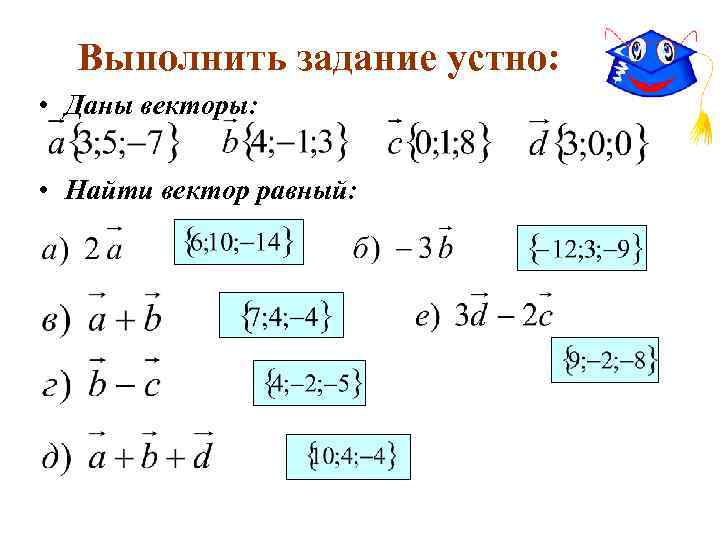 Выполнить задание устно:

• Даны векторы:

$\vec{a}\{3;5;-7\}$ $\vec{b}\{4;-1;3\}$ $\vec{c}\{0;1;8\}$ $\vec{d}\{3;0;0\}$

• Найти вектор равный:

а) $2\vec{a}$ $\{6;10;-14\}$

б) $-3\vec{b}$ $\{-12;3;-9\}$

в) $\vec{a}+\vec{b}$ $\{7;4;-4\}$

е) $3\vec{d}-2\vec{c}$ $\{9;-2;-8\}$

г) $\vec{b}-\vec{c}$ $\{4;-2;-5\}$

д) $\vec{a}+\vec{b}+\vec{d}$ $\{10;4;-4\}$